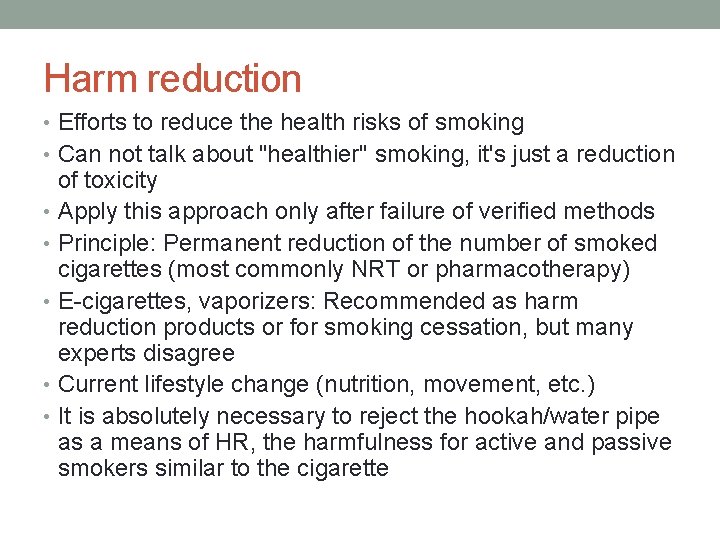 Harm reduction

• Efforts to reduce the health risks of smoking
• Can not talk about "healthier" smoking, it's just a reduction of toxicity
• Apply this approach only after failure of verified methods
• Principle: Permanent reduction of the number of smoked cigarettes (most commonly NRT or pharmacotherapy)
• E-cigarettes, vaporizers: Recommended as harm reduction products or for smoking cessation, but many experts disagree
• Current lifestyle change (nutrition, movement, etc.)
• It is absolutely necessary to reject the hookah/water pipe as a means of HR, the harmfulness for active and passive smokers similar to the cigarette